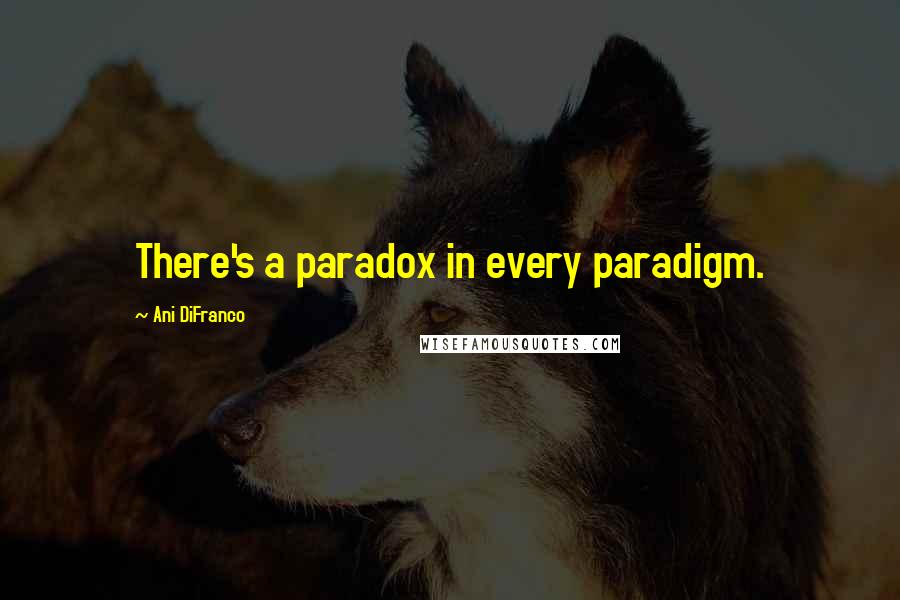 There's a paradox in every paradigm.

~ Ani DiFranco

WISEFAMOUSQUOTES.COM